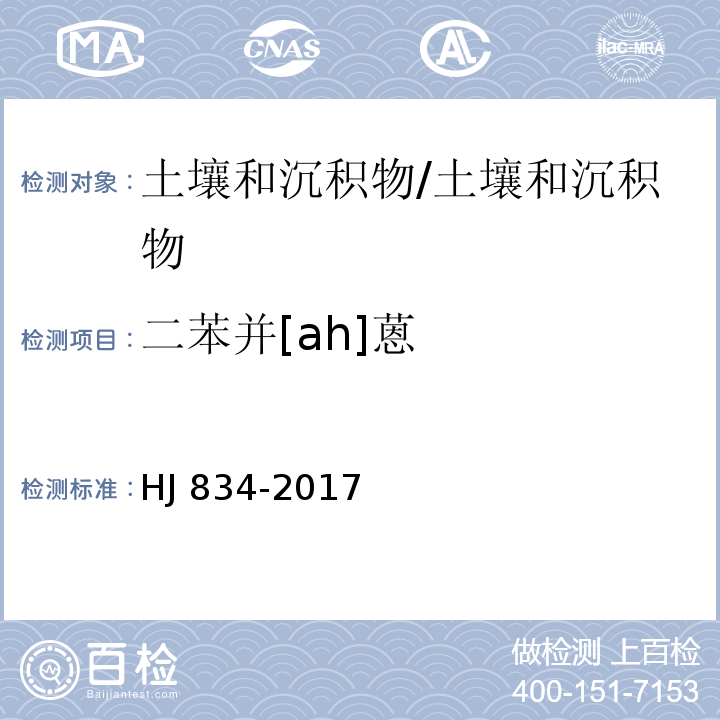 MA CNAS AL ilac-MRA

检测对象：土壤和沉积物/土壤和沉积物

检测项目：二苯并[ah]蒽

检测标准：HJ 834-2017

百检 Baijiantest.com

做检测 上百检
400-151-7153